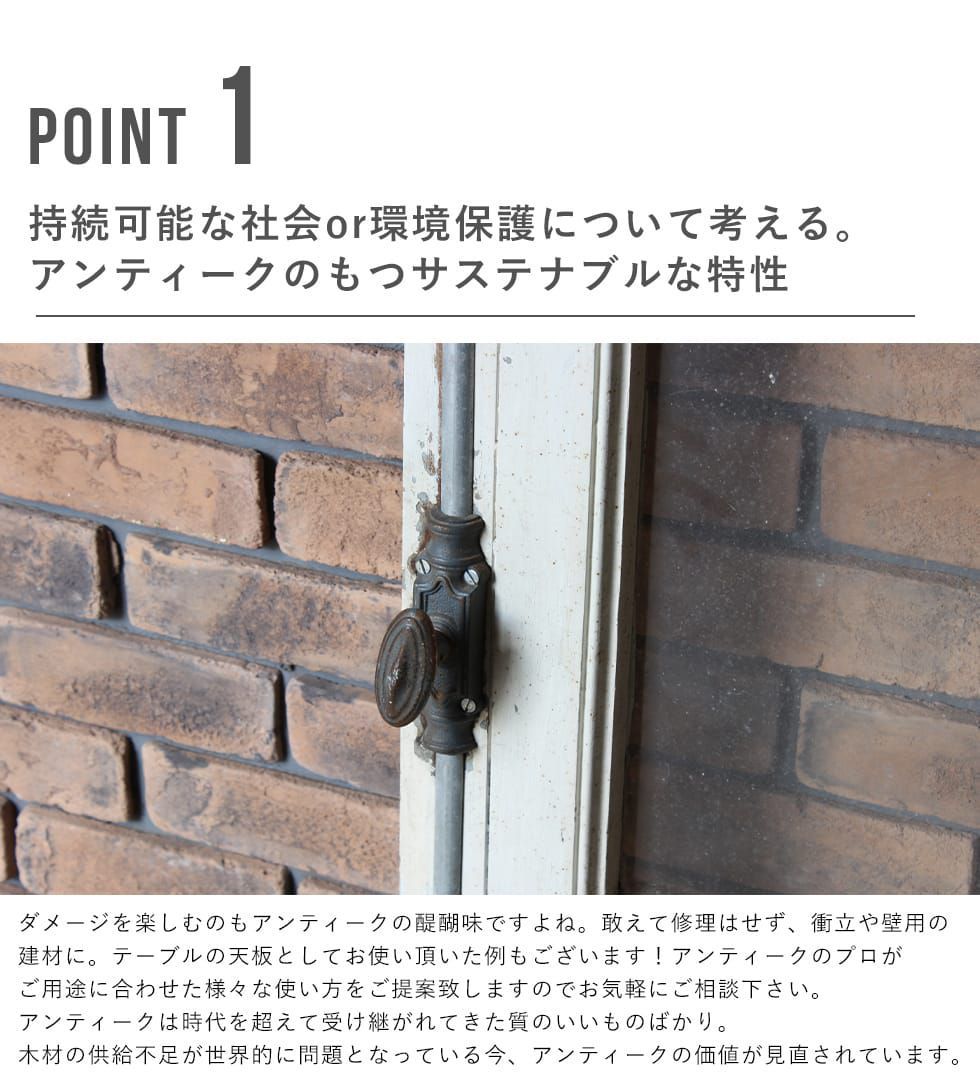 POINT 1

持続可能な社会or環境保護について考える。
アンティークのもつサステナブルな特性

ダメージを楽しむのもアンティークの醍醐味ですよね。敢えて修理はせず、衝立や壁用の建材に。テーブルの天板としてお使い頂いた例もございます！アンティークのプロがご用途に合わせた様々な使い方をご提案致しますのでお気軽にご相談下さい。
アンティークは時代を超えて受け継がれてきた質のいいものばかり。
木材の供給不足が世界的に問題となっている今、アンティークの価値が見直されています。